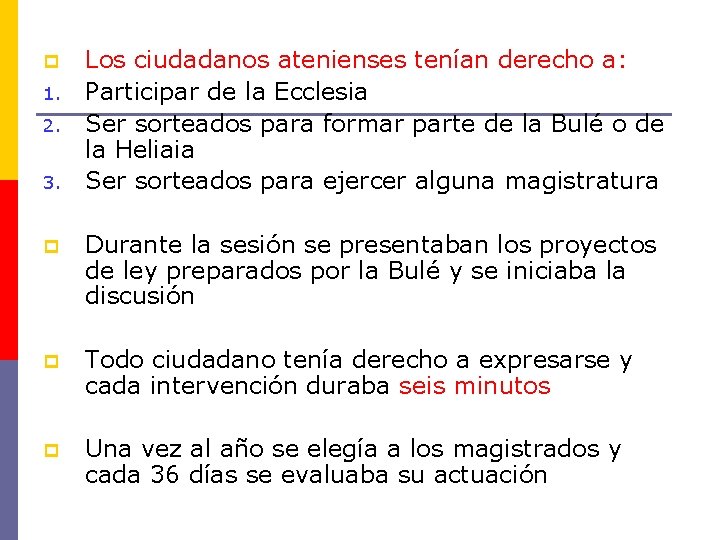 Los ciudadanos atenienses tenían derecho a:

1. Participar de la Ecclesia
2. Ser sorteados para formar parte de la Bulé o de la Heliaia
3. Ser sorteados para ejercer alguna magistratura

Durante la sesión se presentaban los proyectos de ley preparados por la Bulé y se iniciaba la discusión

Todo ciudadano tenía derecho a expresarse y cada intervención duraba seis minutos

Una vez al año se elegía a los magistrados y cada 36 días se evaluaba su actuación